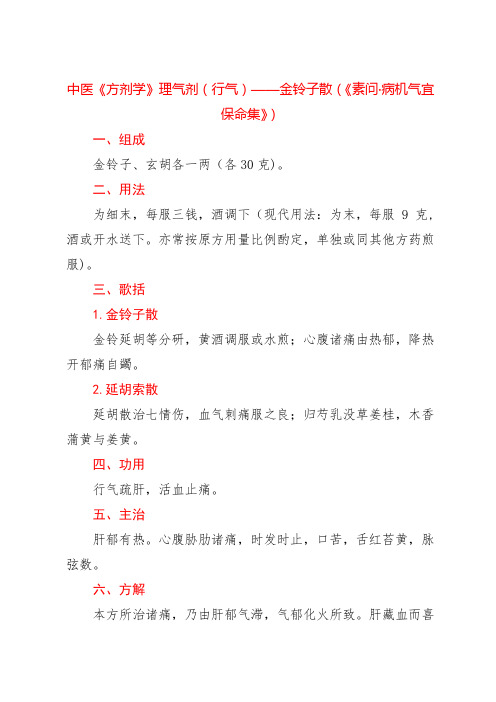 中医《方剂学》理气剂（行气）——金铃子散（《素问·病机气宜保命集》）

一、组成

金铃子、玄胡各一两（各 30 克）。

二、用法

为细末，每服三钱，酒调下（现代用法：为末，每服 9 克，酒或开水送下。亦常按原方用量比例酌定，单独或同其他方药煎服）。

三、歌括

1. 金铃子散

金铃延胡等分研，黄酒调服或水煎；心腹诸痛由热郁，降热开郁痛自蠲。

2. 延胡索散

延胡散治七情伤，血气刺痛服之良；归芍乳没草姜桂，木香蒲黄与姜黄。

四、功用

行气疏肝，活血止痛。

五、主治

肝郁有热。心腹胁肋诸痛，时发时止，口苦，舌红苔黄，脉弦数。

六、方解

本方所治诸痛，乃由肝郁气滞，气郁化火所致。肝藏血而喜